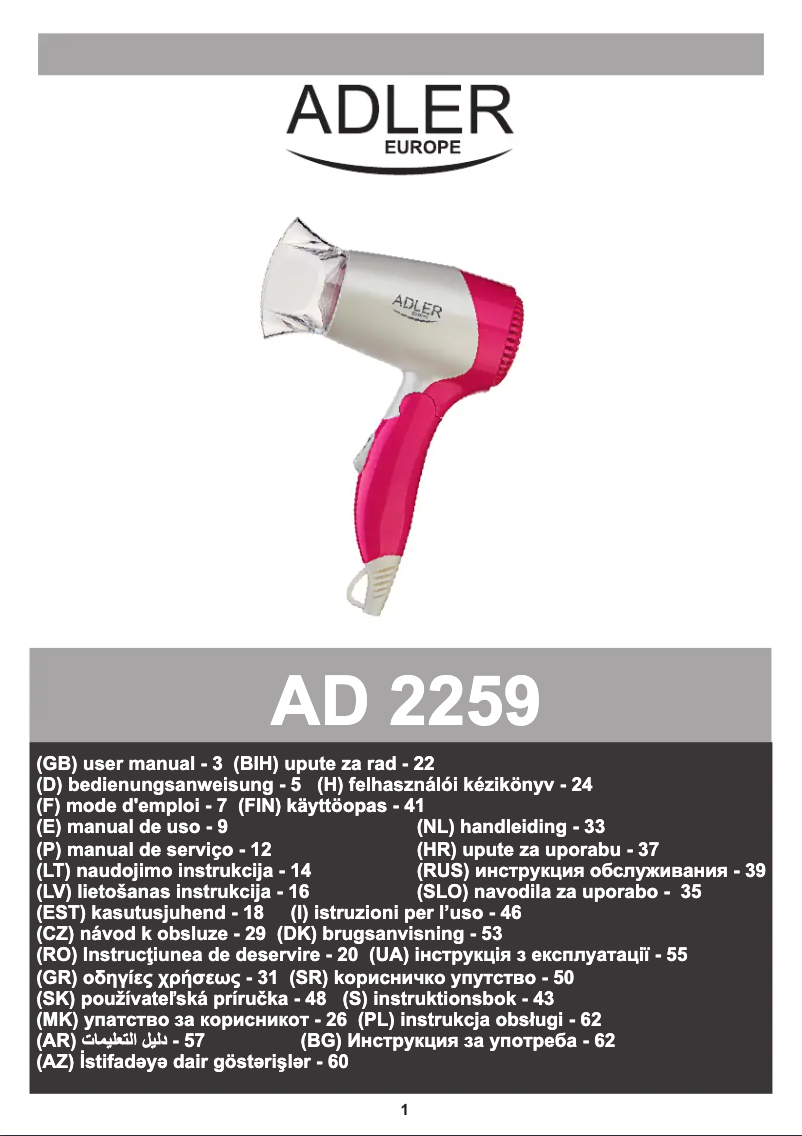 ADLER
EUROPE

ADLER
EUROPE

AD 2259

(GB) user manual - 3 (BIH) upute za rad - 22
(D) bedienungsanweisung - 5 (H) felhasználói kézikönyv - 24
(F) mode d'emploi - 7 (FIN) käyttöopas - 41
(E) manual de uso - 9 (NL) handleiding - 33
(P) manual de serviço - 12 (HR) upute za uporabu - 37
(LT) naudojimo instrukcija - 14 (RUS) инструкция обслуживания - 39
(LV) lietošanas instrukcija - 16 (SLO) navodila za uporabo - 35
(EST) kasutusjuhend - 18 (I) istruzioni per l'uso - 46
(CZ) návod k obsluze - 29 (DK) brugsanvisning - 53
(RO) Instrucţiunea de deservire - 20 (UA) інструкція з експлуатації - 55
(GR) οδηγίες χρήσεως - 31 (SR) корисничко упутство - 50
(SK) používateľská príručka - 48 (S) instruktionsbok - 43
(MK) упатство за корисникот - 26 (PL) instrukcja obsługi - 62
(AR) دليل التعليمات - 57 (BG) Инструкция за употреба - 62
(AZ) İstifadəyə dair göstərişlər - 60

1